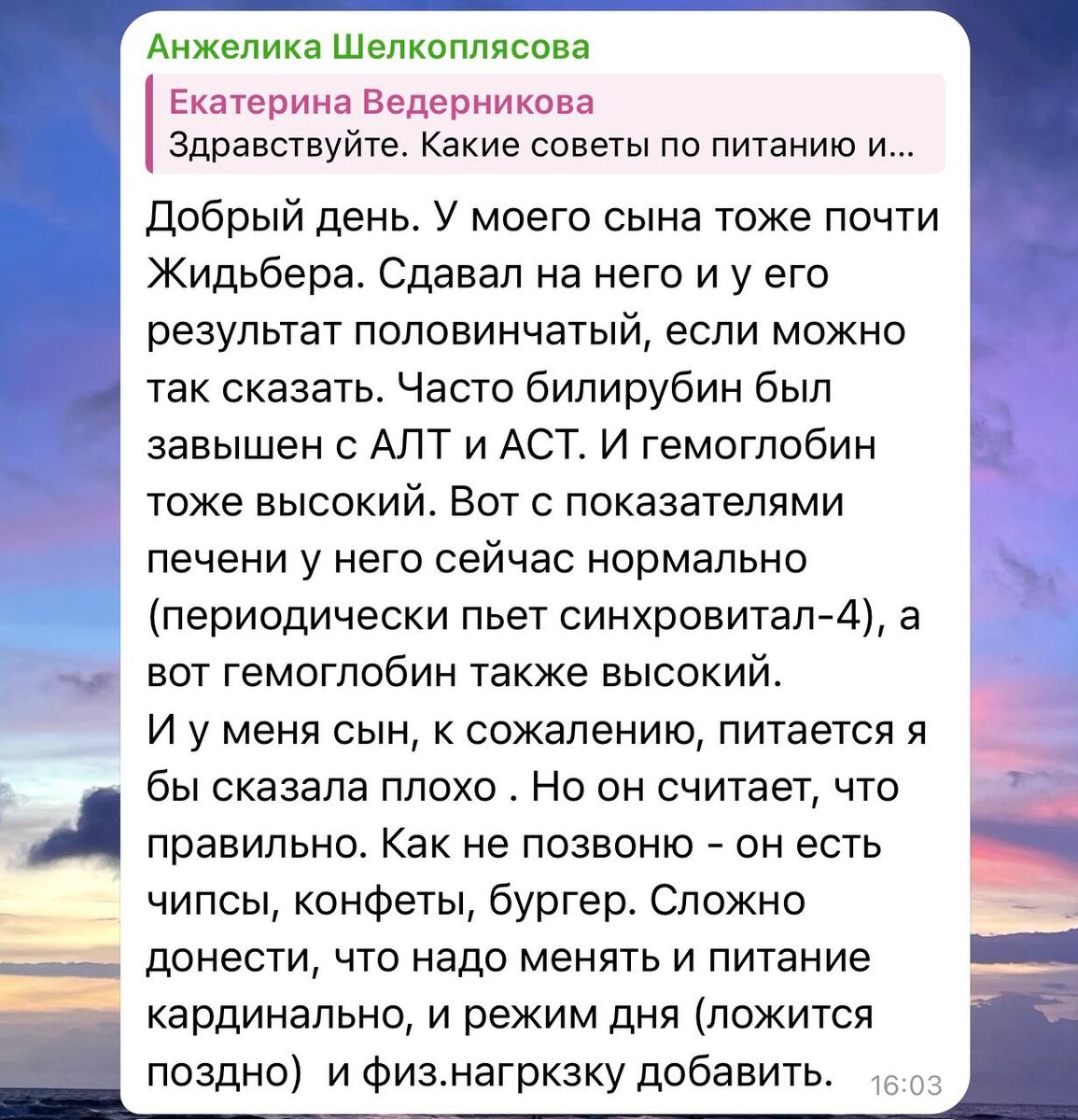 Анжелика Шелкоплясова

Екатерина Ведерникова
Здравствуйте. Какие советы по питанию и...

Добрый день. У моего сына тоже почти Жидьбера. Сдавал на него и у его результат половинчатый, если можно так сказать. Часто билирубин был завышен с АЛТ и АСТ. И гемоглобин тоже высокий. Вот с показателями печени у него сейчас нормально (периодически пьет синхровитал-4), а вот гемоглобин также высокий.
И у меня сын, к сожалению, питается я бы сказала плохо . Но он считает, что правильно. Как не позвоню - он есть чипсы, конфеты, бургер. Сложно донести, что надо менять и питание кардинально, и режим дня (ложится поздно) и физ.нагркзку добавить. 16:03